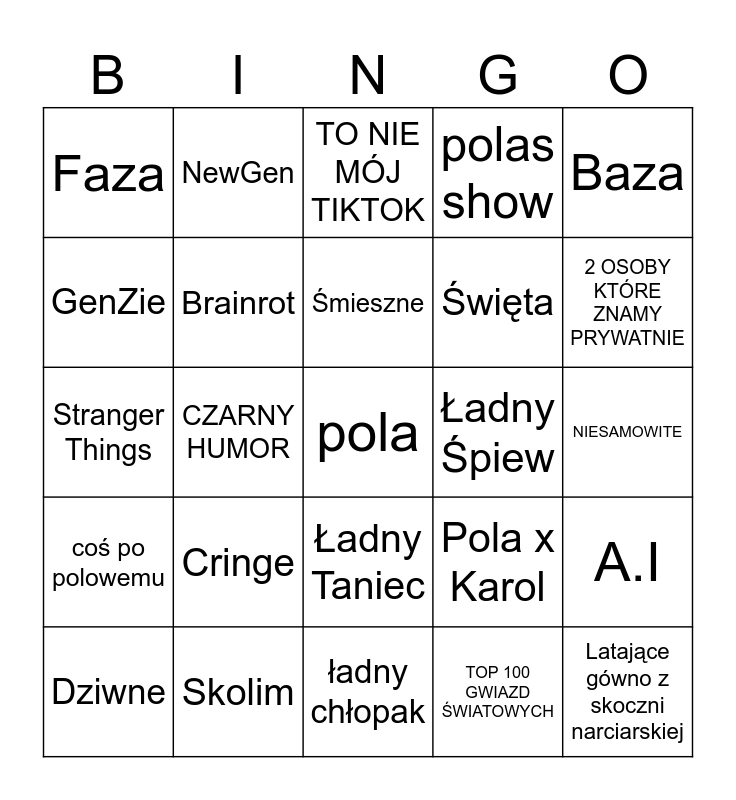 | B | I | N | G | O |
|---|---|---|---|---|
| Faza | NewGen | TO NIE MÓJ TIKTOK | polas show | Baza |
| GenZie | Brainrot | Śmieszne | Święta | 2 OSOBY KTÓRE ZNAMY PRYWATNIE |
| Stranger Things | CZARNY HUMOR | pola | Ładny Śpiew | NIESAMOWITE |
| coś po polowemu | Cringe | Ładny Taniec | Pola x Karol | A.I |
| Dziwne | Skolim | ładny chłopak | TOP 100 GWIAZD ŚWIATOWYCH | Latające gówno z skoczni narciarskiej |